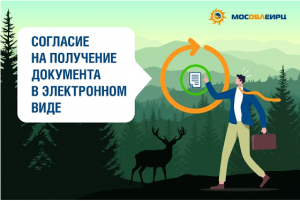 МОСОБЛЕИРЦ

СОГЛАСИЕ НА ПОЛУЧЕНИЕ ДОКУМЕНТА В ЭЛЕКТРОННОМ ВИДЕ